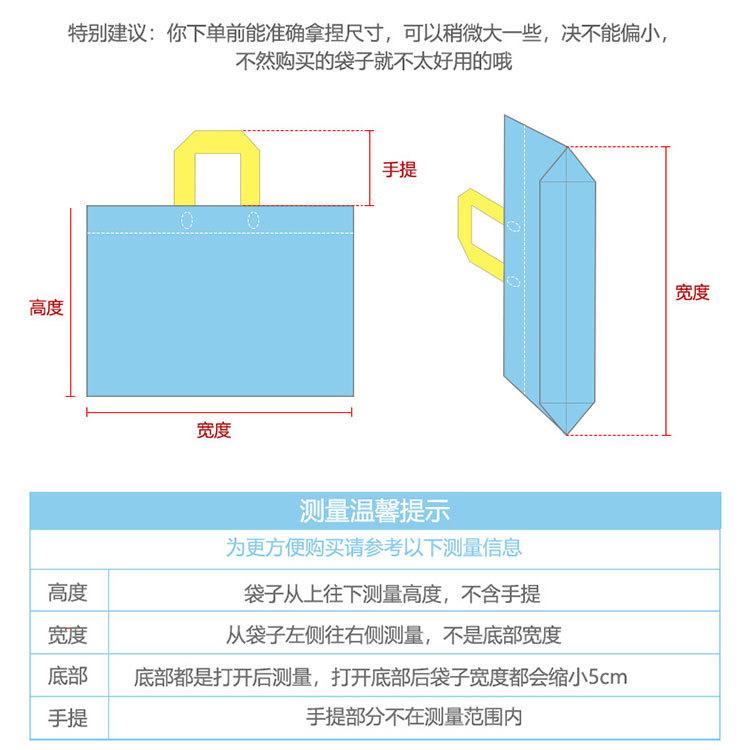 特别建议：你下单前能准确拿捏尺寸，可以稍微大一些，决不能偏小，不然购买的袋子就不太好用的哦

手提

高度

宽度

宽度

测量温馨提示

为更方便购买请参考以下测量信息

| 高度 | 袋子从上往下测量高度，不含手提 |
|---|---|
| 宽度 | 从袋子左侧往右侧测量，不是底部宽度 |
| 底部 | 底部都是打开后测量，打开底部后袋子宽度都会缩小5cm |
| 手提 | 手提部分不在测量范围内 |